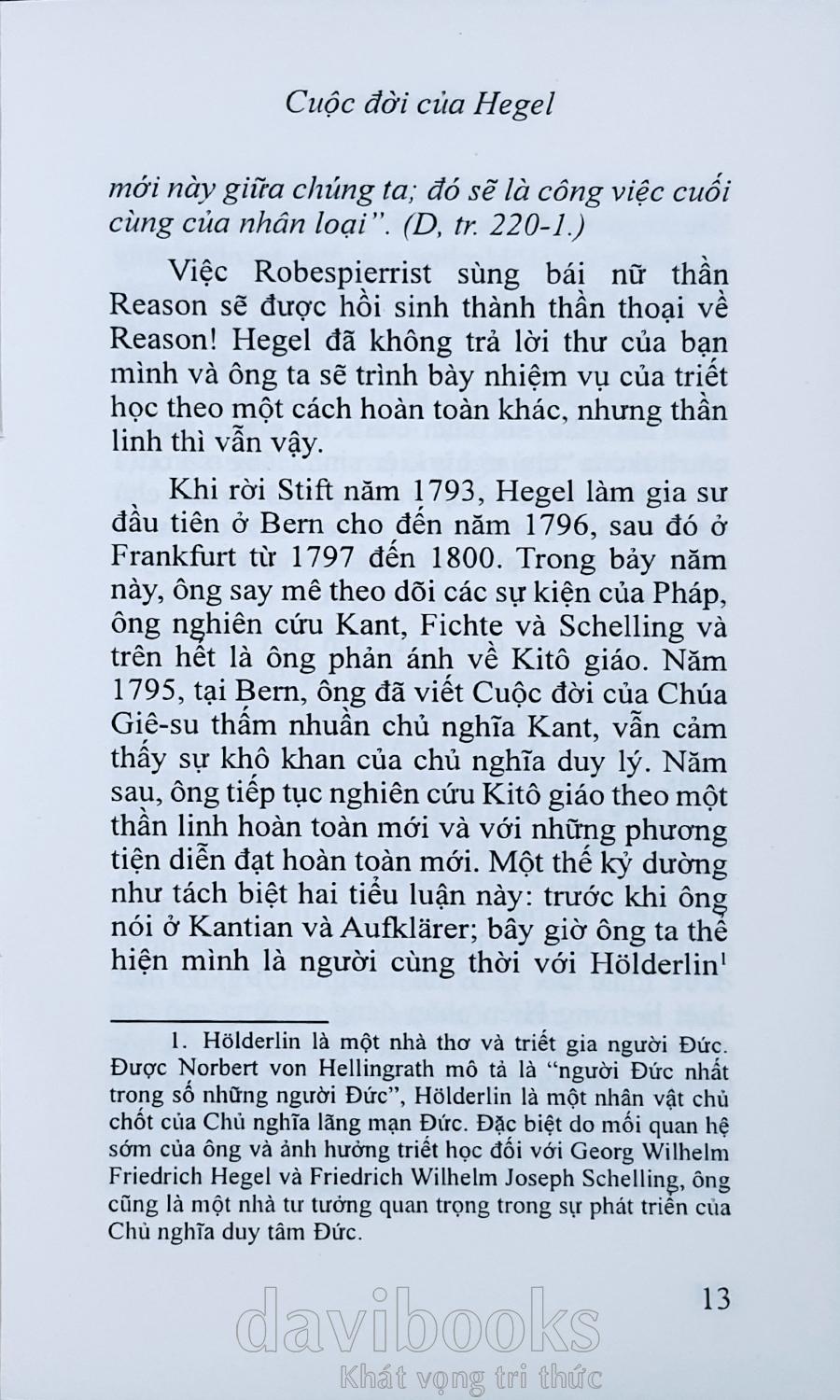 Cuộc đời của Hegel

mới này giữa chúng ta; đó sẽ là công việc cuối cùng của nhân loại". (D, tr. 220-1.)

Việc Robespierrist sùng bái nữ thần Reason sẽ được hồi sinh thành thần thoại về Reason! Hegel đã không trả lời thư của bạn mình và ông ta sẽ trình bày nhiệm vụ của triết học theo một cách hoàn toàn khác, nhưng thần linh thì vẫn vậy.

Khi rời Stift năm 1793, Hegel làm gia sư đầu tiên ở Bern cho đến năm 1796, sau đó ở Frankfurt từ 1797 đến 1800. Trong bảy năm này, ông say mê theo dõi các sự kiện của Pháp, ông nghiên cứu Kant, Fichte và Schelling và trên hết là ông phản ánh về Kitô giáo. Năm 1795, tại Bern, ông đã viết Cuộc đời của Chúa Giê-su thấm nhuần chủ nghĩa Kant, vẫn cảm thấy sự khô khan của chủ nghĩa duy lý. Năm sau, ông tiếp tục nghiên cứu Kitô giáo theo một thần linh hoàn toàn mới và với những phương tiện diễn đạt hoàn toàn mới. Một thế kỷ dường như tách biệt hai tiểu luận này: trước khi ông nói ở Kantian và Aufklärer; bây giờ ông ta thể hiện mình là người cùng thời với Hölderlin$^1$

1. Hölderlin là một nhà thơ và triết gia người Đức. Được Norbert von Hellingrath mô tả là "người Đức nhất trong số những người Đức", Hölderlin là một nhân vật chủ chốt của Chủ nghĩa lãng mạn Đức. Đặc biệt do mối quan hệ sớm của ông và ảnh hưởng triết học đối với Georg Wilhelm Friedrich Hegel và Friedrich Wilhelm Joseph Schelling, ông cũng là một nhà tư tưởng quan trọng trong sự phát triển của Chủ nghĩa duy tâm Đức.

13

davibooks
Khát vọng tri thức